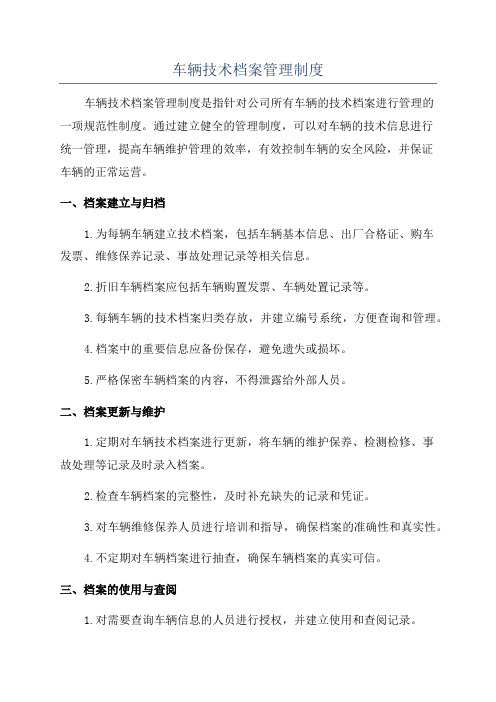 车辆技术档案管理制度

车辆技术档案管理制度是指针对公司所有车辆的技术档案进行管理的一项规范性制度。通过建立健全的管理制度，可以对车辆的技术信息进行统一管理，提高车辆维护管理的效率，有效控制车辆的安全风险，并保证车辆的正常运营。

一、档案建立与归档

1.为每辆车辆建立技术档案，包括车辆基本信息、出厂合格证、购车发票、维修保养记录、事故处理记录等相关信息。

2.折旧车辆档案应包括车辆购置发票、车辆处置记录等。

3.每辆车辆的技术档案归类存放，并建立编号系统，方便查询和管理。

4.档案中的重要信息应备份保存，避免遗失或损坏。

5.严格保密车辆档案的内容，不得泄露给外部人员。

二、档案更新与维护

1.定期对车辆技术档案进行更新，将车辆的维护保养、检测检修、事故处理等记录及时录入档案。

2.检查车辆档案的完整性，及时补充缺失的记录和凭证。

3.对车辆维修保养人员进行培训和指导，确保档案的准确性和真实性。

4.不定期对车辆档案进行抽查，确保车辆档案的真实可信。

三、档案的使用与查阅

1.对需要查询车辆信息的人员进行授权，并建立使用和查阅记录。